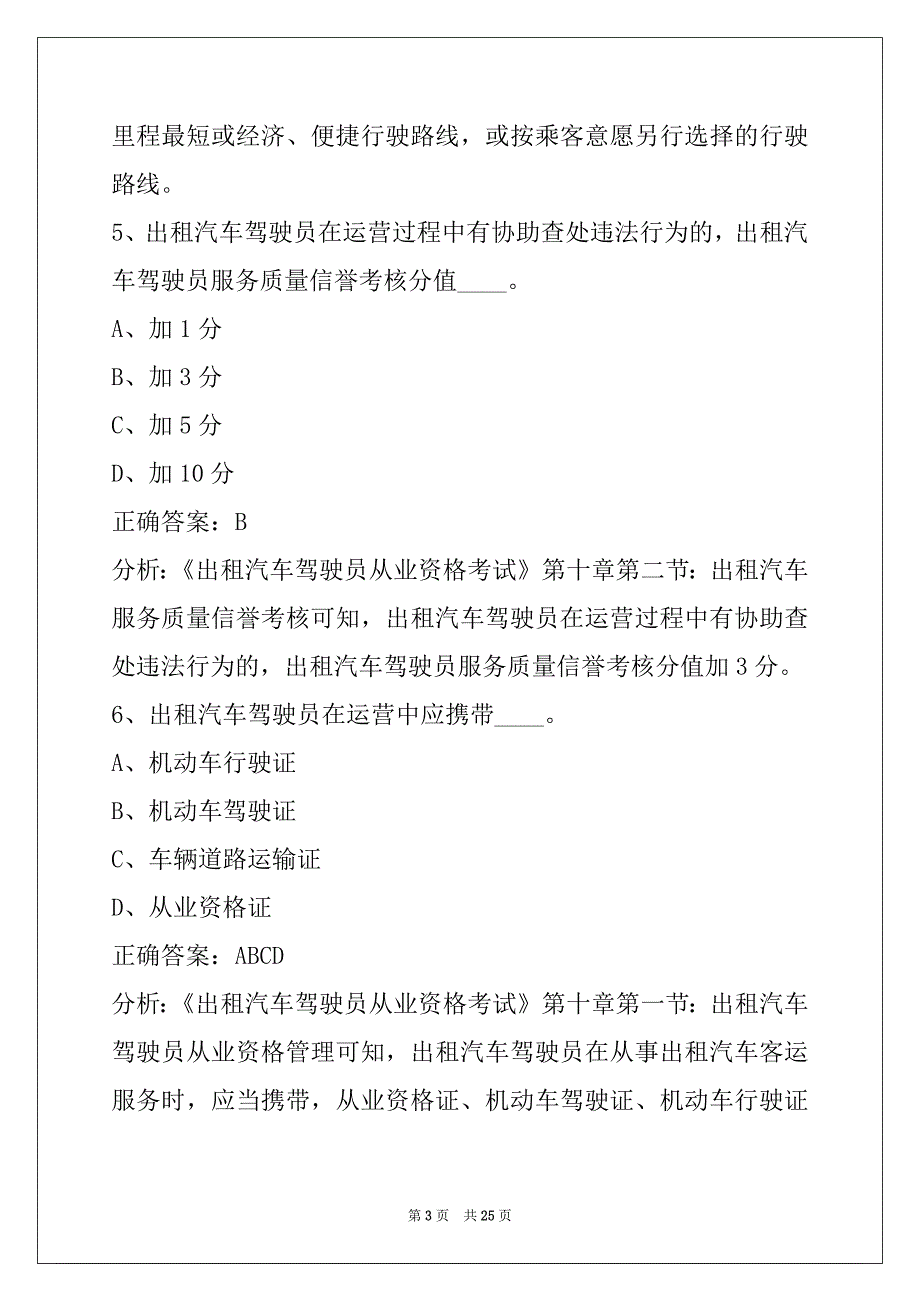 里程最短或经济、便捷行驶路线，或按乘客意愿另行选择的行驶路线。

5、出租汽车驾驶员在运营过程中有协助查处违法行为的，出租汽车驾驶员服务质量信誉考核分值____。

A、加 1 分

B、加 3 分

C、加 5 分

D、加 10 分

正确答案：B

分析：《出租汽车驾驶员从业资格考试》第十章第二节：出租汽车服务质量信誉考核可知，出租汽车驾驶员在运营过程中有协助查处违法行为的，出租汽车驾驶员服务质量信誉考核分值加 3 分。

6、出租汽车驾驶员在运营中应携带____。

A、机动车行驶证

B、机动车驾驶证

C、车辆道路运输证

D、从业资格证

正确答案：ABCD

分析：《出租汽车驾驶员从业资格考试》第十章第一节：出租汽车驾驶员从业资格管理可知，出租汽车驾驶员在从事出租汽车客运服务时，应当携带，从业资格证、机动车驾驶证、机动车行驶证

第 3 页 共 25 页